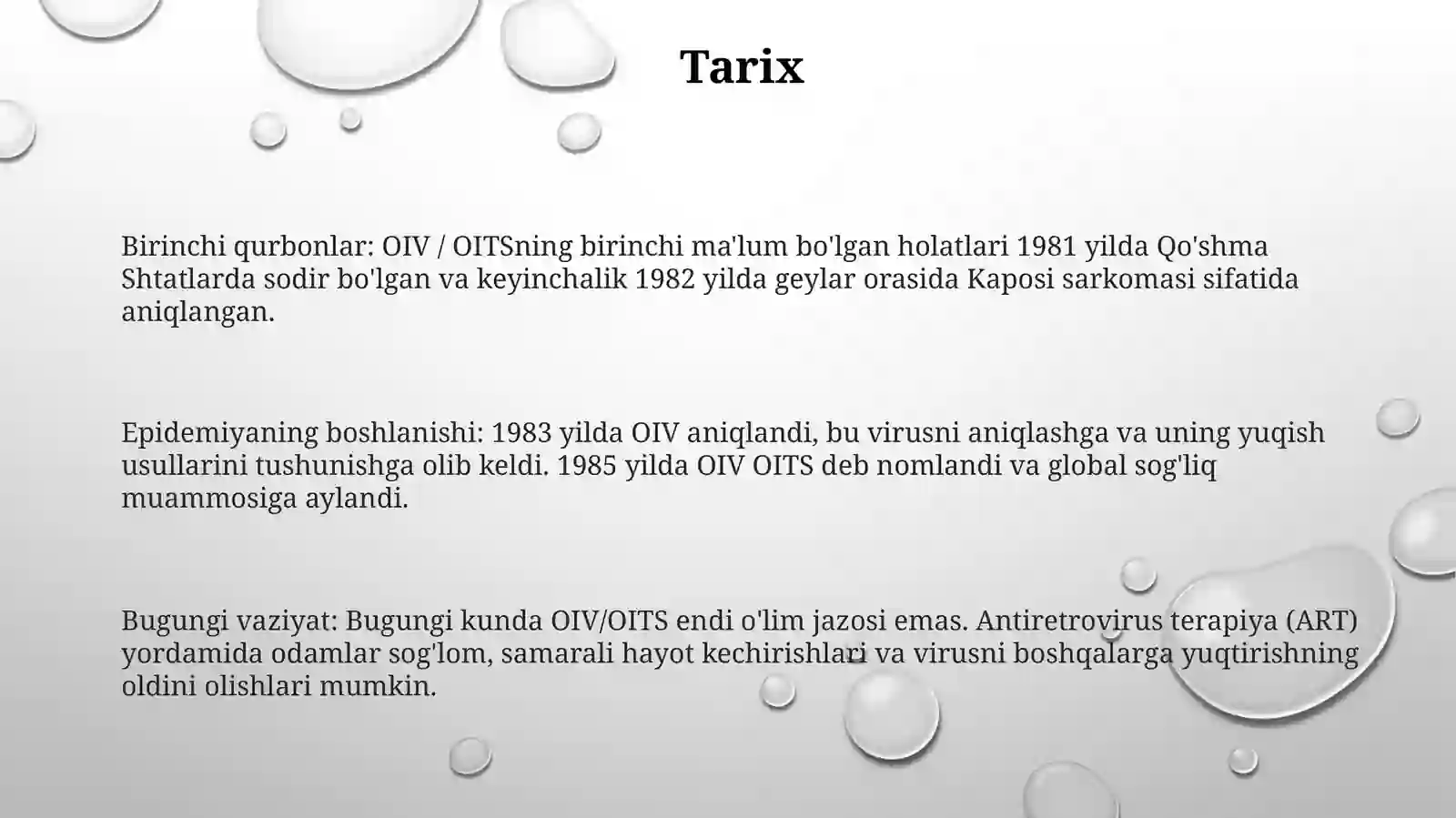 Tarix

Birinchi qurbonlar: OIV / OITSning birinchi ma'lum bo'lgan holatlari 1981 yilda Qo'shma Shtatlarda sodir bo'lgan va keyinchalik 1982 yilda geylar orasida Kaposi sarkomasi sifatida aniqlangan.

Epidemiyaning boshlanishi: 1983 yilda OIV aniqlandi, bu virusni aniqlashga va uning yuqish usullarini tushunishga olib keldi. 1985 yilda OIV OITS deb nomlandi va global sog'liq muammosiga aylandi.

Bugungi vaziyat: Bugungi kunda OIV/OITS endi o'lim jazosi emas. Antiretrovirus terapiya (ART) yordamida odamlar sog'lom, samarali hayot kechirishlari va virusni boshqalarga yuqtirishning oldini olishlari mumkin.